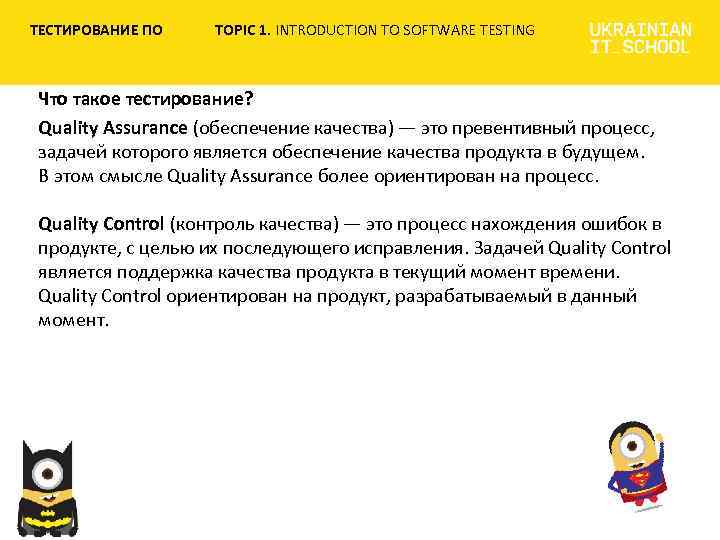 ТЕСТИРОВАНИЕ ПО TOPIC 1. INTRODUCTION TO SOFTWARE TESTING UKRAINIAN IT_SCHOOL

Что такое тестирование?

Quality Assurance (обеспечение качества) — это превентивный процесс, задачей которого является обеспечение качества продукта в будущем. В этом смысле Quality Assurance более ориентирован на процесс.

Quality Control (контроль качества) — это процесс нахождения ошибок в продукте, с целью их последующего исправления. Задачей Quality Control является поддержка качества продукта в текущий момент времени. Quality Control ориентирован на продукт, разрабатываемый в данный момент.